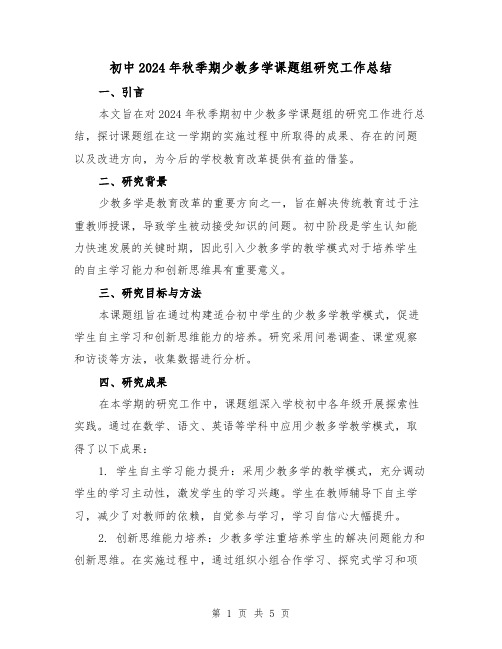 初中2024年秋季期少教多学课题组研究工作总结

一、引言

本文旨在对2024年秋季期初中少教多学课题组的研究工作进行总结，探讨课题组在这一学期的实施过程中所取得的成果、存在的问题以及改进方向，为今后的学校教育改革提供有益的借鉴。

二、研究背景

少教多学是教育改革的重要方向之一，旨在解决传统教育过于注重教师授课，导致学生被动接受知识的问题。初中阶段是学生认知能力快速发展的关键时期，因此引入少教多学的教学模式对于培养学生的自主学习能力和创新思维具有重要意义。

三、研究目标与方法

本课题组旨在通过构建适合初中学生的少教多学教学模式，促进学生自主学习和创新思维能力的培养。研究采用问卷调查、课堂观察和访谈等方法，收集数据进行分析。

四、研究成果

在本学期的研究工作中，课题组深入学校初中各年级开展探索性实践。通过在数学、语文、英语等学科中应用少教多学教学模式，取得了以下成果：

1. 学生自主学习能力提升：采用少教多学的教学模式，充分调动学生的学习主动性，激发学生的学习兴趣。学生在教师辅导下自主学习，减少了对教师的依赖，自觉参与学习，学习自信心大幅提升。

2. 创新思维能力培养：少教多学注重培养学生的解决问题能力和创新思维。在实施过程中，通过组织小组合作学习、探究式学习和项

第 1 页 共 5 页